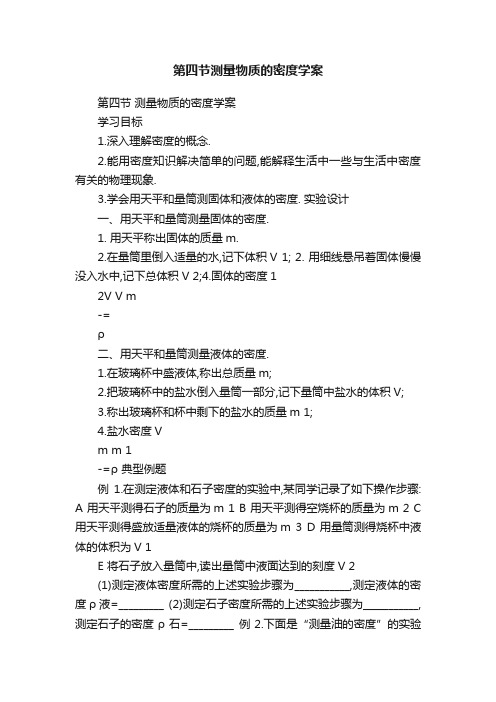 第四节测量物质的密度学案

第四节 测量物质的密度学案

学习目标

1.深入理解密度的概念.

2.能用密度知识解决简单的问题,能解释生活中一些与生活中密度有关的物理现象.

3.学会用天平和量筒测固体和液体的密度. 实验设计

一、用天平和量筒测量固体的密度.

1. 用天平称出固体的质量 m.

2.在量筒里倒入适量的水,记下体积 V 1; 2. 用细线悬吊着固体慢慢没入水中,记下总体积 V 2;4.固体的密度 1

2V V m

-=

ρ

二、用天平和量筒测量液体的密度.

1.在玻璃杯中盛液体,称出总质量 m;

2.把玻璃杯中的盐水倒入量筒一部分,记下量筒中盐水的体积 V;

3.称出玻璃杯和杯中剩下的盐水的质量 m 1;

4.盐水密度 V

m m 1

-=ρ 典型例题

例 1.在测定液体和石子密度的实验中,某同学记录了如下操作步骤: A 用天平测得石子的质量为 m 1 B 用天平测得空烧杯的质量为 m 2 C 用天平测得盛放适量液体的烧杯的质量为 m 3 D 用量筒测得烧杯中液体的体积为 V 1

E 将石子放入量筒中,读出量筒中液面达到的刻度 V 2

(1)测定液体密度所需的上述实验步骤为__________,测定液体的密度 ρ 液=________ (2)测定石子密度所需的上述实验步骤为__________,测定石子的密度 ρ 石=________ 例 2.下面是“测量油的密度”的实验